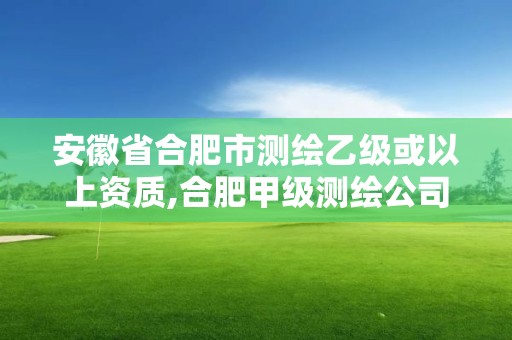 安徽省合肥市测绘乙级或以上资质,合肥甲级测绘公司